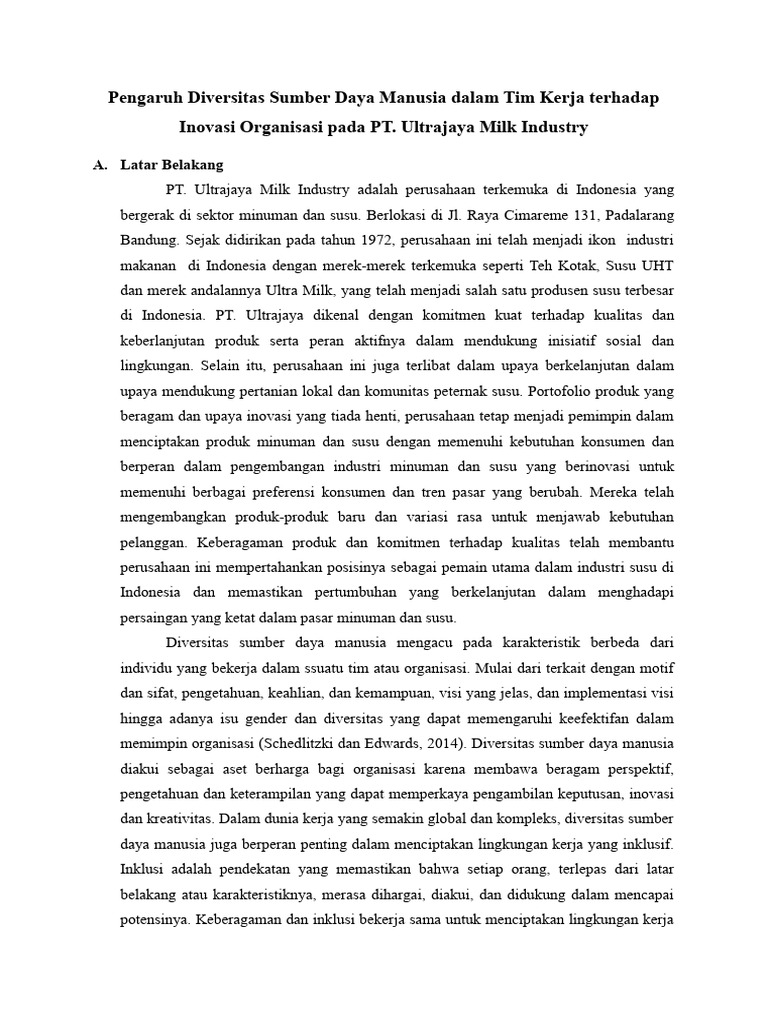 Pengaruh Diversitas Sumber Daya Manusia dalam Tim Kerja terhadap Inovasi Organisasi pada PT. Ultrajaya Milk Industry

A. Latar Belakang

PT. Ultrajaya Milk Industry adalah perusahaan terkemuka di Indonesia yang bergerak di sektor minuman dan susu. Berlokasi di Jl. Raya Cimareme 131, Padalarang Bandung. Sejak didirikan pada tahun 1972, perusahaan ini telah menjadi ikon industri makanan di Indonesia dengan merek-merek terkemuka seperti Teh Kotak, Susu UHT dan merek andalannya Ultra Milk, yang telah menjadi salah satu produsen susu terbesar di Indonesia. PT. Ultrajaya dikenal dengan komitmen kuat terhadap kualitas dan keberlanjutan produk serta peran aktifnya dalam mendukung inisiatif sosial dan lingkungan. Selain itu, perusahaan ini juga terlibat dalam upaya berkelanjutan dalam upaya mendukung pertanian lokal dan komunitas peternak susu. Portofolio produk yang beragam dan upaya inovasi yang tiada henti, perusahaan tetap menjadi pemimpin dalam menciptakan produk minuman dan susu dengan memenuhi kebutuhan konsumen dan berperan dalam pengembangan industri minuman dan susu yang berinovasi untuk memenuhi berbagai preferensi konsumen dan tren pasar yang berubah. Mereka telah mengembangkan produk-produk baru dan variasi rasa untuk menjawab kebutuhan pelanggan. Keberagaman produk dan komitmen terhadap kualitas telah membantu perusahaan ini mempertahankan posisinya sebagai pemain utama dalam industri susu di Indonesia dan memastikan pertumbuhan yang berkelanjutan dalam menghadapi persaingan yang ketat dalam pasar minuman dan susu.

Diversitas sumber daya manusia mengacu pada karakteristik berbeda dari individu yang bekerja dalam ssuatu tim atau organisasi. Mulai dari terkait dengan motif dan sifat, pengetahuan, keahlian, dan kemampuan, visi yang jelas, dan implementasi visi hingga adanya isu gender dan diversitas yang dapat memengaruhi keefektifan dalam memimpin organisasi (Schedlitzki dan Edwards, 2014). Diversitas sumber daya manusia diakui sebagai aset berharga bagi organisasi karena membawa beragam perspektif, pengetahuan dan keterampilan yang dapat memperkaya pengambilan keputusan, inovasi dan kreativitas. Dalam dunia kerja yang semakin global dan kompleks, diversitas sumber daya manusia juga berperan penting dalam menciptakan lingkungan kerja yang inklusif. Inklusi adalah pendekatan yang memastikan bahwa setiap orang, terlepas dari latar belakang atau karakteristiknya, merasa dihargai, diakui, dan didukung dalam mencapai potensinya. Keberagaman dan inklusi bekerja sama untuk menciptakan lingkungan kerja